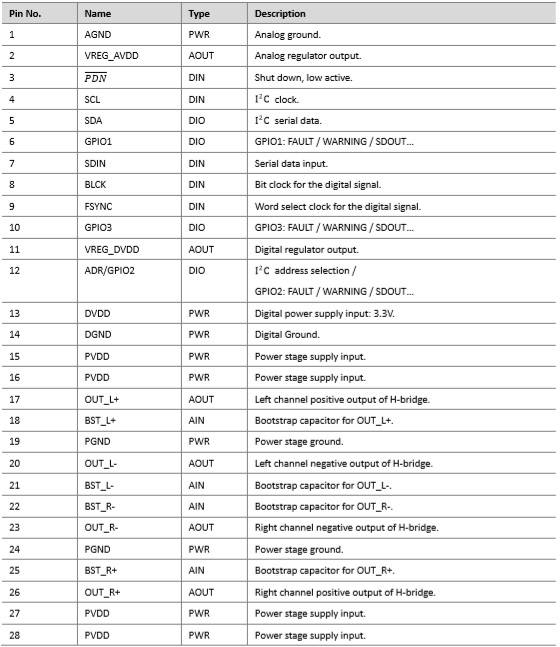 | Pin No. | Name | Type | Description |
|---|---|---|---|
| 1 | AGND | PWR | Analog ground. |
| 2 | VREG_AVDD | AOUT | Analog regulator output. |
| 3 | $\overline{PDN}$ | DIN | Shut down, low active. |
| 4 | SCL | DIN | $I^2C$ clock. |
| 5 | SDA | DIO | $I^2C$ serial data. |
| 6 | GPIO1 | DIO | GPIO1: FAULT / WARNING / SDOUT… |
| 7 | SDIN | DIN | Serial data input. |
| 8 | BLCK | DIN | Bit clock for the digital signal. |
| 9 | FSYNC | DIN | Word select clock for the digital signal. |
| 10 | GPIO3 | DIO | GPIO3: FAULT / WARNING / SDOUT… |
| 11 | VREG_DVDD | AOUT | Digital regulator output. |
| 12 | ADR/GPIO2 | DIO | $I^2C$ address selection / GPIO2: FAULT / WARNING / SDOUT… |
| 13 | DVDD | PWR | Digital power supply input: 3.3V. |
| 14 | DGND | PWR | Digital Ground. |
| 15 | PVDD | PWR | Power stage supply input. |
| 16 | PVDD | PWR | Power stage supply input. |
| 17 | OUT_L+ | AOUT | Left channel positive output of H-bridge. |
| 18 | BST_L+ | AIN | Bootstrap capacitor for OUT_L+. |
| 19 | PGND | PWR | Power stage ground. |
| 20 | OUT_L- | AOUT | Left channel negative output of H-bridge. |
| 21 | BST_L- | AIN | Bootstrap capacitor for OUT_L-. |
| 22 | BST_R- | AIN | Bootstrap capacitor for OUT_R-. |
| 23 | OUT_R- | AOUT | Right channel negative output of H-bridge. |
| 24 | PGND | PWR | Power stage ground. |
| 25 | BST_R+ | AIN | Bootstrap capacitor for OUT_R+. |
| 26 | OUT_R+ | AOUT | Right channel positive output of H-bridge. |
| 27 | PVDD | PWR | Power stage supply input. |
| 28 | PVDD | PWR | Power stage supply input. |